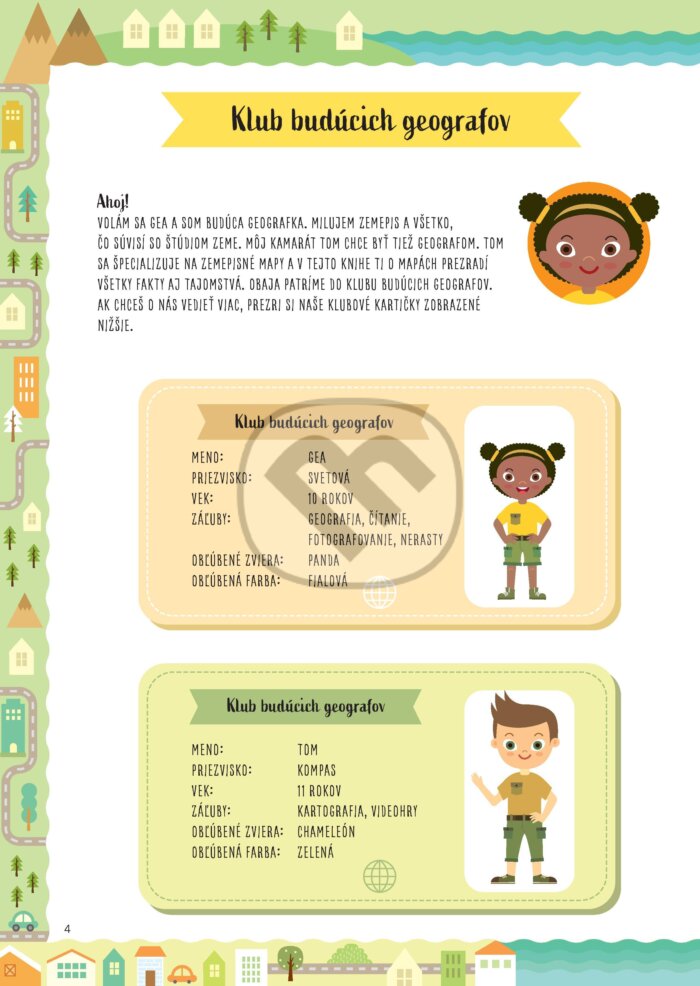 Klub budúcich geografov

Ahoj!
VOLÁM SA GEA A SOM BUDÚCA GEOGRAFKA. MILUJEM ZEMEPIS A VŠETKO, ČO SÚVISÍ SO ŠTÚDIOM ZEME. MÔJ KAMARÁT TOM CHCE BYŤ TIEŽ GEOGRAFOM. TOM SA ŠPECIALIZUJE NA ZEMEPISNÉ MAPY A V TEJTO KNIHE TI O MAPÁCH PREZRADÍ VŠETKY FAKTY AJ TAJOMSTVÁ. OBAJA PATRÍME DO KLUBU BUDÚCICH GEOGRAFOV. AK CHCEŠ O NÁS VEDIEŤ VIAC, PREZRI SI NAŠE KLUBOVÉ KARTIČKY ZOBRAZENÉ NIŽŠIE.

Klub budúcich geografov

MENO: GEA
PRIEZVISKO: SVETOVÁ
VEK: 10 ROKOV
ZÁĽUBY: GEOGRAFIA, ČÍTANIE, FOTOGRAFOVANIE, NERASTY
OBĽÚBENÉ ZVIERA: PANDA
OBĽÚBENÁ FARBA: FIALOVÁ

Klub budúcich geografov

MENO: TOM
PRIEZVISKO: KOMPAS
VEK: 11 ROKOV
ZÁĽUBY: KARTOGRAFIA, VIDEOHRY
OBĽÚBENÉ ZVIERA: CHAMELEÓN
OBĽÚBENÁ FARBA: ZELENÁ

4